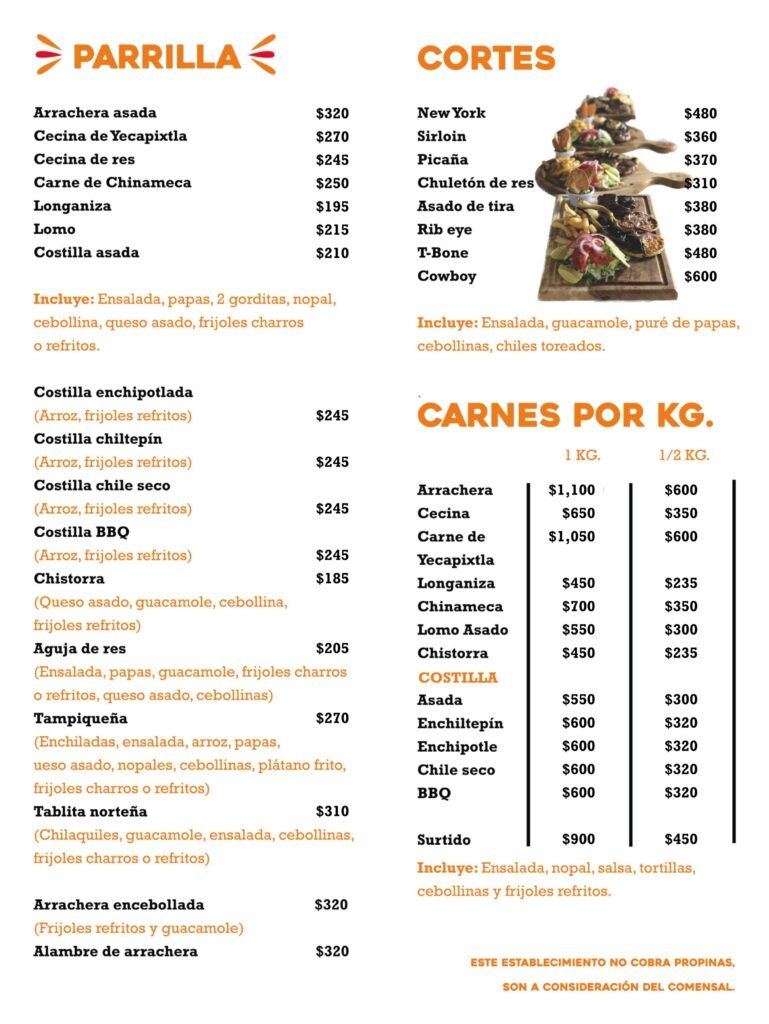 PARRILLA

Arrachera asada $320
Cecina de Yecapixtla $270
Cecina de res $245
Carne de Chinameca $250
Longaniza $195
Lomo $215
Costilla asada $210

Incluye: Ensalada, papas, 2 gorditas, nopal, cebollina, queso asado, frijoles charros o refritos.

Costilla enchipotlada
(Arroz, frijoles refritos) $245
Costilla chiltepín
(Arroz, frijoles refritos) $245
Costilla chile seco
(Arroz, frijoles refritos) $245
Costilla BBQ
(Arroz, frijoles refritos) $245
Chistorra $185
(Queso asado, guacamole, cebollina, frijoles refritos)
Aguja de res $205
(Ensalada, papas, guacamole, frijoles charros o refritos, queso asado, cebollinas)
Tampiqueña $270
(Enchiladas, ensalada, arroz, papas, ueso asado, nopales, cebollinas, plátano frito, frijoles charros o refritos)
Tablita norteña $310
(Chilaquiles, guacamole, ensalada, cebollinas, frijoles charros o refritos)

Arrachera encebollada $320
(Frijoles refritos y guacamole)
Alambre de arrachera $320

CORTES

New York $480
Sirloin $360
Picaña $370
Chuletón de res $310
Asado de tira $380
Rib eye $380
T-Bone $480
Cowboy $600

Incluye: Ensalada, guacamole, puré de papas, cebollinas, chiles toreados.

CARNES POR KG.

| | 1 KG. | 1/2 KG. |
|---|---|---|
| Arrachera | $1,100 | $600 |
| Cecina | $650 | $350 |
| Carne de Yecapixtla | $1,050 | $600 |
| Longaniza | $450 | $235 |
| Chinameca | $700 | $350 |
| Lomo Asado | $550 | $300 |
| Chistorra | $450 | $235 |
| COSTILLA | | |
| Asada | $550 | $300 |
| Enchiltepín | $600 | $320 |
| Enchipotle | $600 | $320 |
| Chile seco | $600 | $320 |
| BBQ | $600 | $320 |
| Surtido | $900 | $450 |

Incluye: Ensalada, nopal, salsa, tortillas, cebollinas y frijoles refritos.

ESTE ESTABLECIMIENTO NO COBRA PROPINAS, SON A CONSIDERACIÓN DEL COMENSAL.